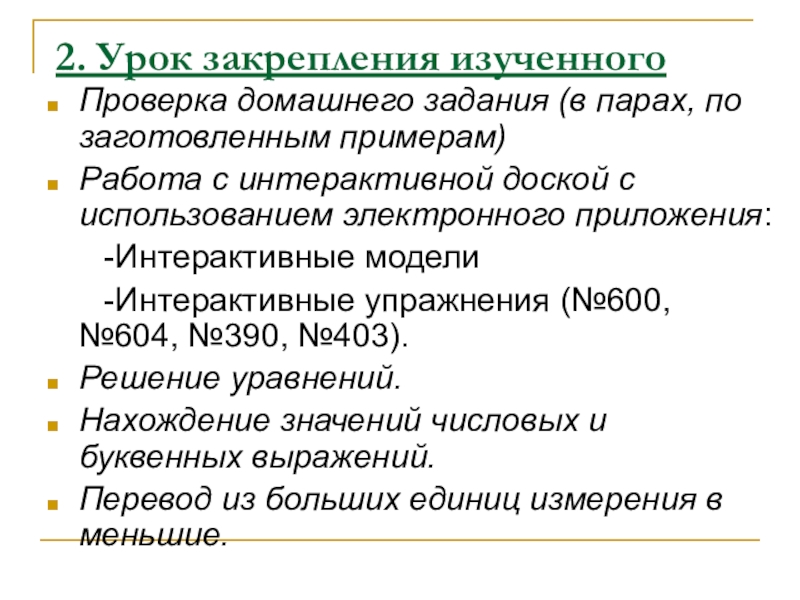 2. Урок закрепления изученного

Проверка домашнего задания (в парах, по заготовленным примерам)

Работа с интерактивной доской с использованием электронного приложения:

-Интерактивные модели

-Интерактивные упражнения (№600, №604, №390, №403).

Решение уравнений.

Нахождение значений числовых и буквенных выражений.

Перевод из больших единиц измерения в меньшие.